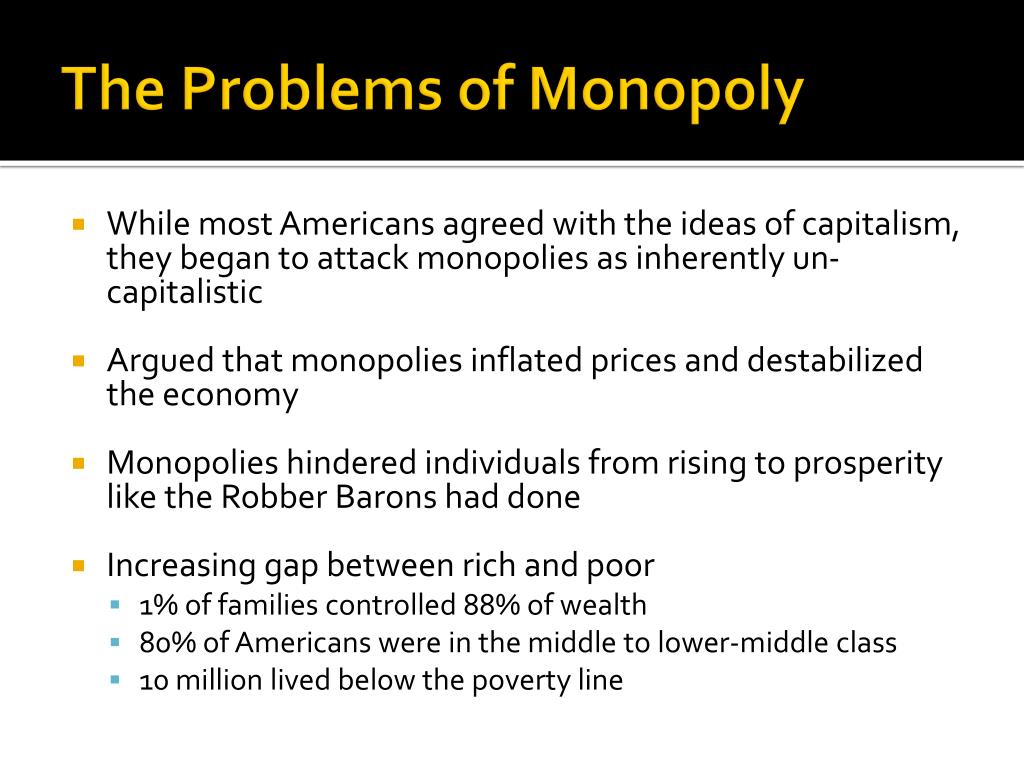 The Problems of Monopoly

While most Americans agreed with the ideas of capitalism, they began to attack monopolies as inherently un-capitalistic

Argued that monopolies inflated prices and destabilized the economy

Monopolies hindered individuals from rising to prosperity like the Robber Barons had done

Increasing gap between rich and poor
1% of families controlled 88% of wealth
80% of Americans were in the middle to lower-middle class
10 million lived below the poverty line